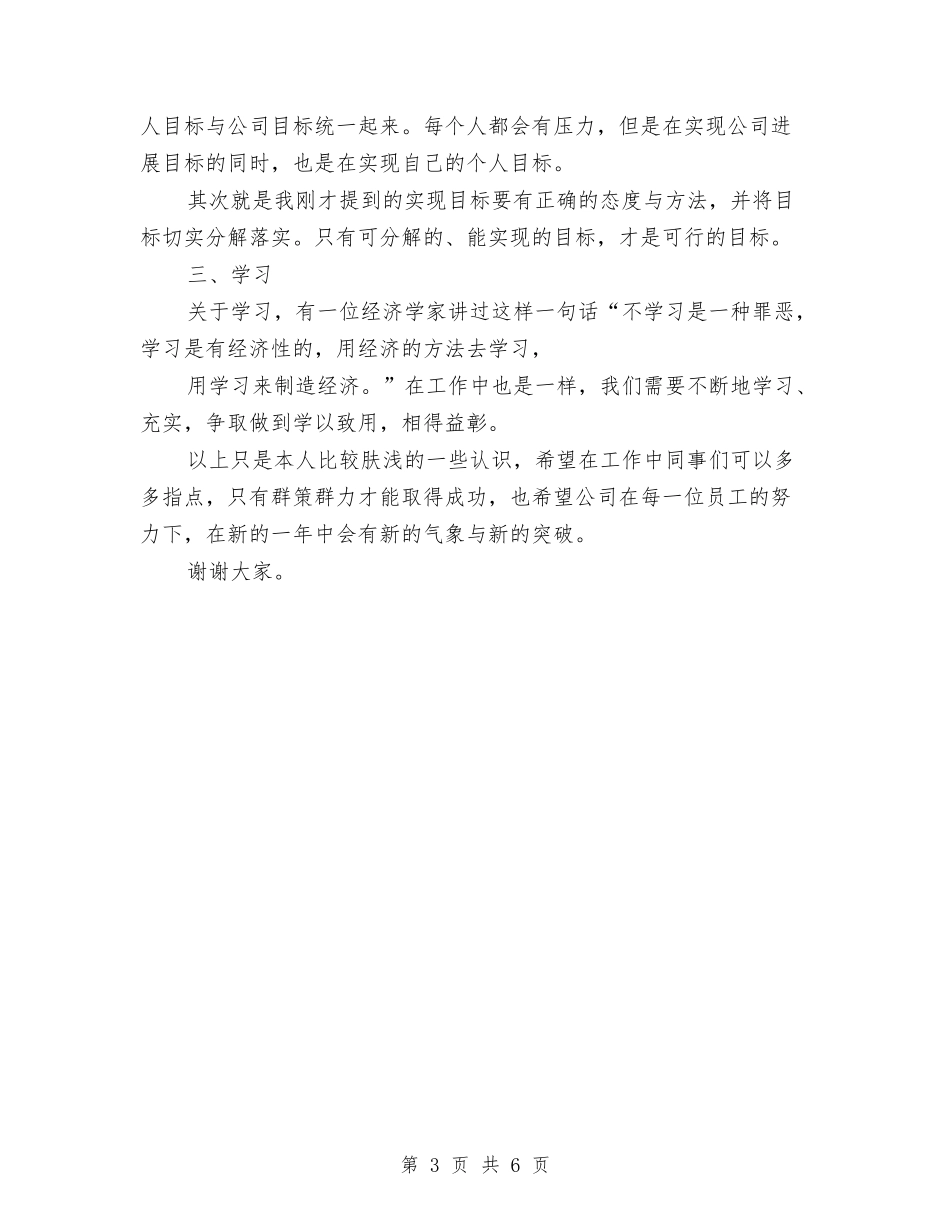 人目标与公司目标统一起来。每个人都会有压力，但是在实现公司进展目标的同时，也是在实现自己的个人目标。

其次就是我刚才提到的实现目标要有正确的态度与方法，并将目标切实分解落实。只有可分解的、能实现的目标，才是可行的目标。

三、学习

关于学习，有一位经济学家讲过这样一句话“不学习是一种罪恶，学习是有经济性的，用经济的方法去学习，

用学习来制造经济。”在工作中也是一样，我们需要不断地学习、充实，争取做到学以致用，相得益彰。

以上只是本人比较肤浅的一些认识，希望在工作中同事们可以多多指点，只有群策群力才能取得成功，也希望公司在每一位员工的努力下，在新的一年中会有新的气象与新的突破。

谢谢大家。

第 3 页 共 6 页